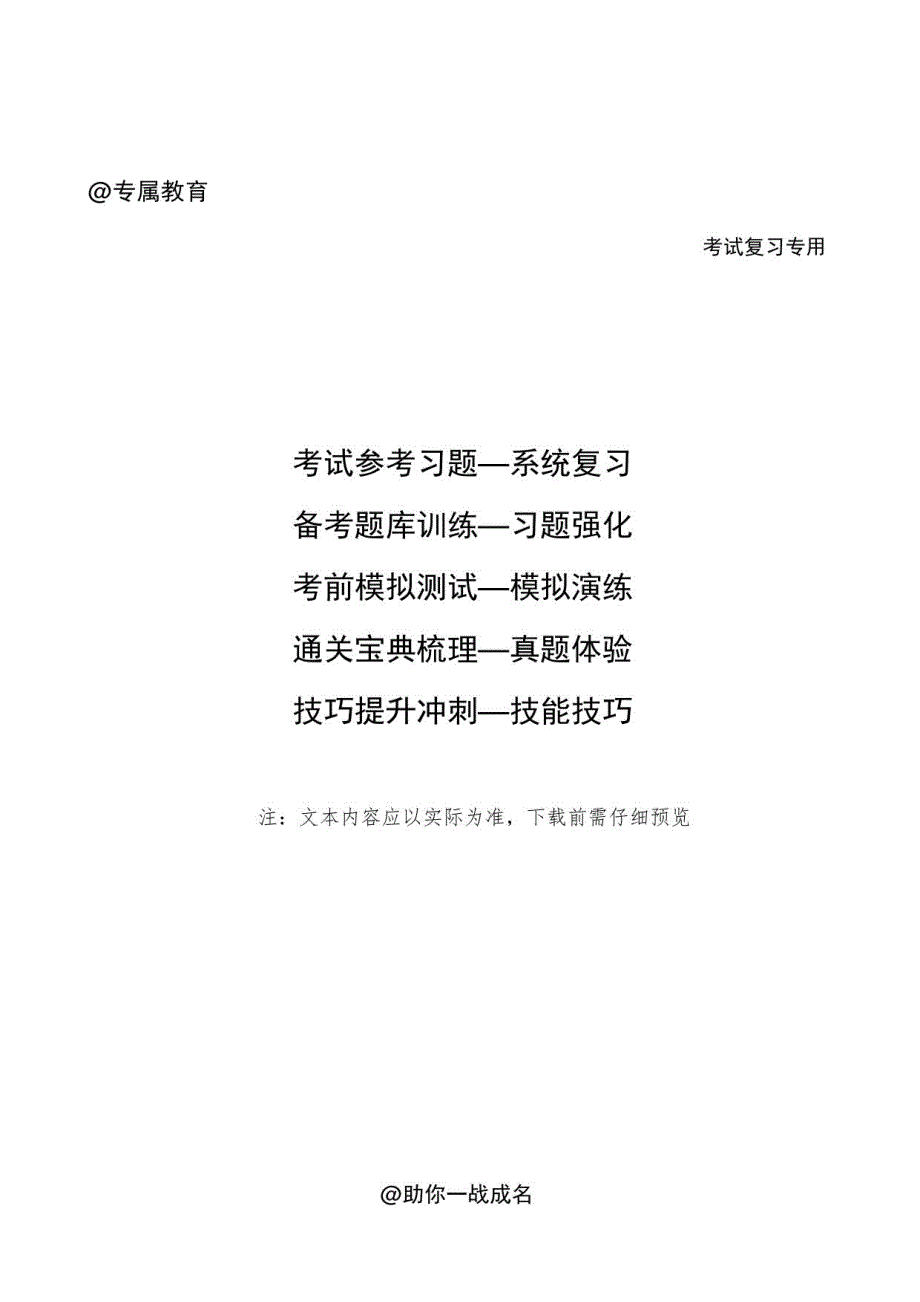 @专属教育

考试复习专用

考试参考习题—系统复习
备考题库训练—习题强化
考前模拟测试—模拟演练
通关宝典梳理—真题体验
技巧提升冲刺—技能技巧

注：文本内容应以实际为准，下载前需仔细预览

@助你一战成名